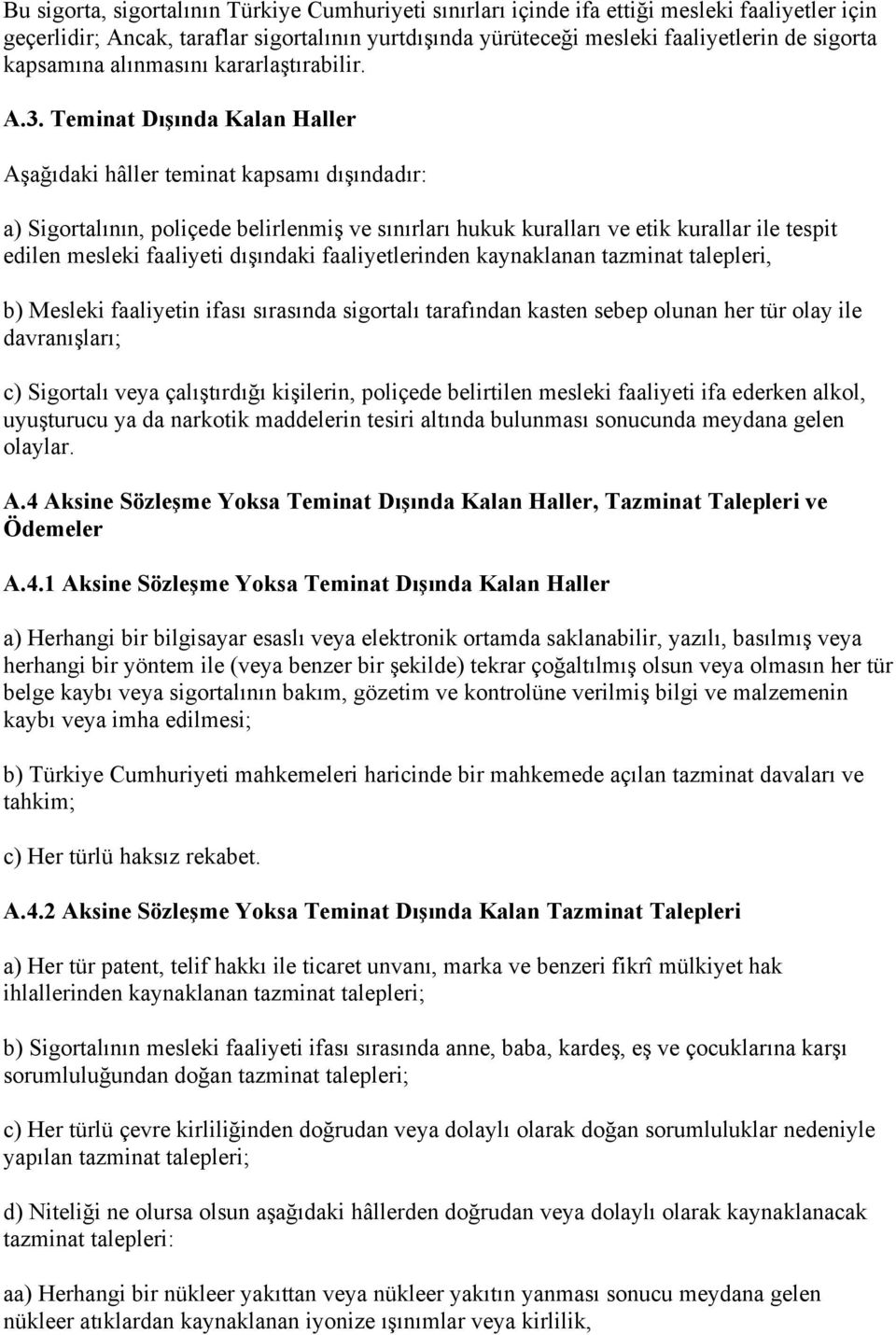 Bu sigorta, sigortalının Türkiye Cumhuriyeti sınırları içinde ifa ettiği mesleki faaliyetler için geçerlidir; Ancak, taraflar sigortalının yurtdışında yürüteceği mesleki faaliyetlerin de sigorta kapsamına alınmasını kararlaştırabilir.

A.3. Teminat Dışında Kalan Haller

Aşağıdaki hâller teminat kapsamı dışındadır:

a) Sigortalının, poliçede belirlenmiş ve sınırları hukuk kuralları ve etik kurallar ile tespit edilen mesleki faaliyeti dışındaki faaliyetlerinden kaynaklanan tazminat talepleri,

b) Mesleki faaliyetin ifası sırasında sigortalı tarafından kasten sebep olunan her tür olay ile davranışları;

c) Sigortalı veya çalıştırdığı kişilerin, poliçede belirtilen mesleki faaliyeti ifa ederken alkol, uyuşturucu ya da narkotik maddelerin tesiri altında bulunması sonucunda meydana gelen olaylar.

A.4 Aksine Sözleşme Yoksa Teminat Dışında Kalan Haller, Tazminat Talepleri ve Ödemeler

A.4.1 Aksine Sözleşme Yoksa Teminat Dışında Kalan Haller

a) Herhangi bir bilgisayar esaslı veya elektronik ortamda saklanabilir, yazılı, basılmış veya herhangi bir yöntem ile (veya benzer bir şekilde) tekrar çoğaltılmış olsun veya olmasın her tür belge kaybı veya sigortalının bakım, gözetim ve kontrolüne verilmiş bilgi ve malzemenin kaybı veya imha edilmesi;

b) Türkiye Cumhuriyeti mahkemeleri haricinde bir mahkemede açılan tazminat davaları ve tahkim;

c) Her türlü haksız rekabet.

A.4.2 Aksine Sözleşme Yoksa Teminat Dışında Kalan Tazminat Talepleri

a) Her tür patent, telif hakkı ile ticaret unvanı, marka ve benzeri fikrî mülkiyet hak ihlallerinden kaynaklanan tazminat talepleri;

b) Sigortalının mesleki faaliyeti ifası sırasında anne, baba, kardeş, eş ve çocuklarına karşı sorumluluğundan doğan tazminat talepleri;

c) Her türlü çevre kirliliğinden doğrudan veya dolaylı olarak doğan sorumluluklar nedeniyle yapılan tazminat talepleri;

d) Niteliği ne olursa olsun aşağıdaki hâllerden doğrudan veya dolaylı olarak kaynaklanacak tazminat talepleri:

aa) Herhangi bir nükleer yakıttan veya nükleer yakıtın yanması sonucu meydana gelen nükleer atıklardan kaynaklanan iyonize ışınımlar veya kirlilik,